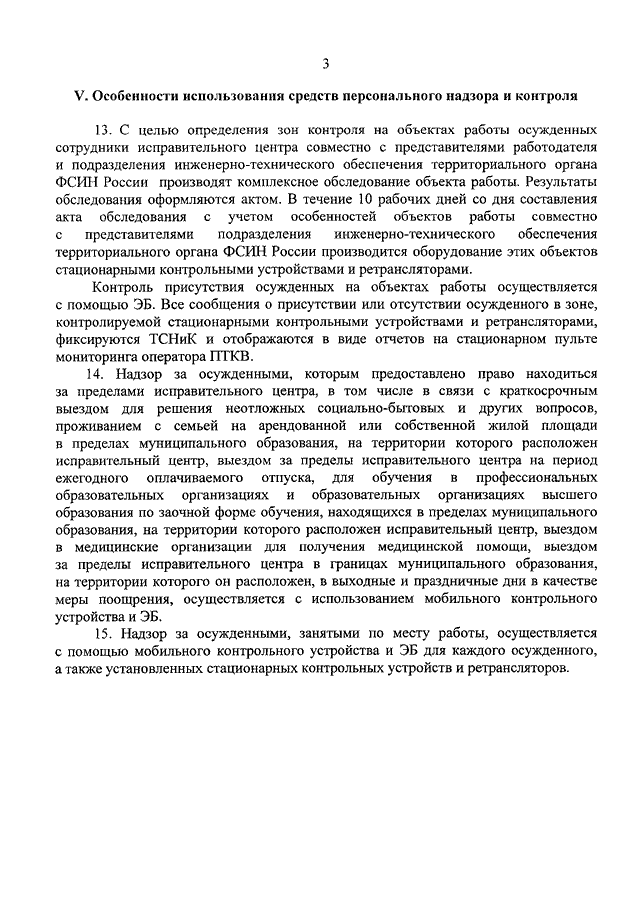 3

V. Особенности использования средств персонального надзора и контроля

13. С целью определения зон контроля на объектах работы осужденных сотрудники исправительного центра совместно с представителями работодателя и подразделения инженерно-технического обеспечения территориального органа ФСИН России производят комплексное обследование объекта работы. Результаты обследования оформляются актом. В течение 10 рабочих дней со дня составления акта обследования с учетом особенностей объектов работы совместно с представителями подразделения инженерно-технического обеспечения территориального органа ФСИН России производится оборудование этих объектов стационарными контрольными устройствами и ретрансляторами.

Контроль присутствия осужденных на объектах работы осуществляется с помощью ЭБ. Все сообщения о присутствии или отсутствии осужденного в зоне, контролируемой стационарными контрольными устройствами и ретрансляторами, фиксируются ТСНиК и отображаются в виде отчетов на стационарном пульте мониторинга оператора ПТКВ.

14. Надзор за осужденными, которым предоставлено право находиться за пределами исправительного центра, в том числе в связи с краткосрочным выездом для решения неотложных социально-бытовых и других вопросов, проживанием с семьей на арендованной или собственной жилой площади в пределах муниципального образования, на территории которого расположен исправительный центр, выездом за пределы исправительного центра на период ежегодного оплачиваемого отпуска, для обучения в профессиональных образовательных организациях и образовательных организациях высшего образования по заочной форме обучения, находящихся в пределах муниципального образования, на территории которого расположен исправительный центр, выездом в медицинские организации для получения медицинской помощи, выездом за пределы исправительного центра в границах муниципального образования, на территории которого он расположен, в выходные и праздничные дни в качестве меры поощрения, осуществляется с использованием мобильного контрольного устройства и ЭБ.

15. Надзор за осужденными, занятыми по месту работы, осуществляется с помощью мобильного контрольного устройства и ЭБ для каждого осужденного, а также установленных стационарных контрольных устройств и ретрансляторов.